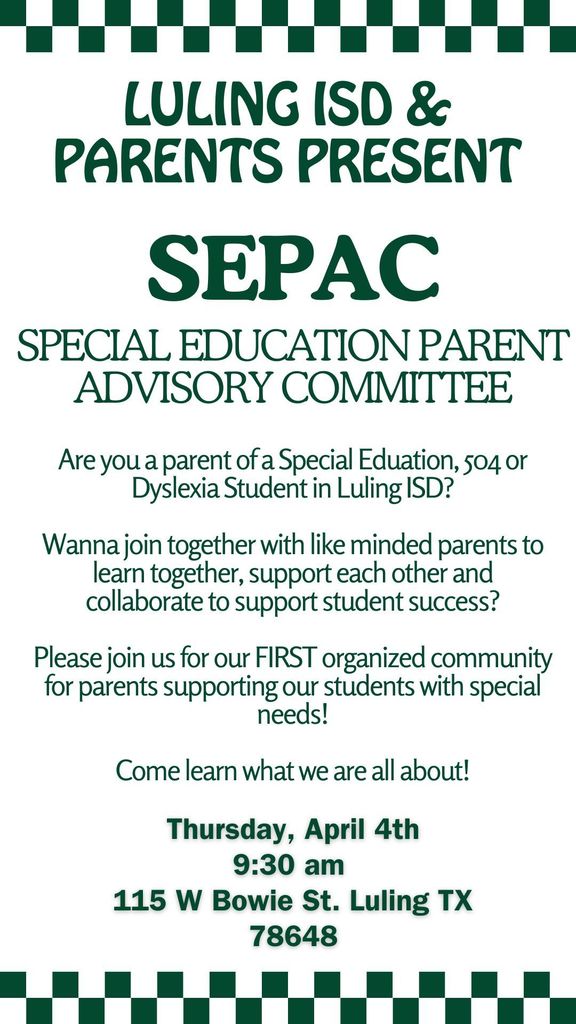 LULING ISD &
PARENTS PRESENT

SEPAC

SPECIAL EDUCATION PARENT ADVISORY COMMITTEE

Are you a parent of a Special Eduation, 504 or Dyslexia Student in Luling ISD?

Wanna join together with like minded parents to learn together, support each other and collaborate to support student success?

Please join us for our FIRST organized community for parents supporting our students with special needs!

Come learn what we are all about!

Thursday, April 4th
9:30 am
115 W Bowie St. Luling TX 78648